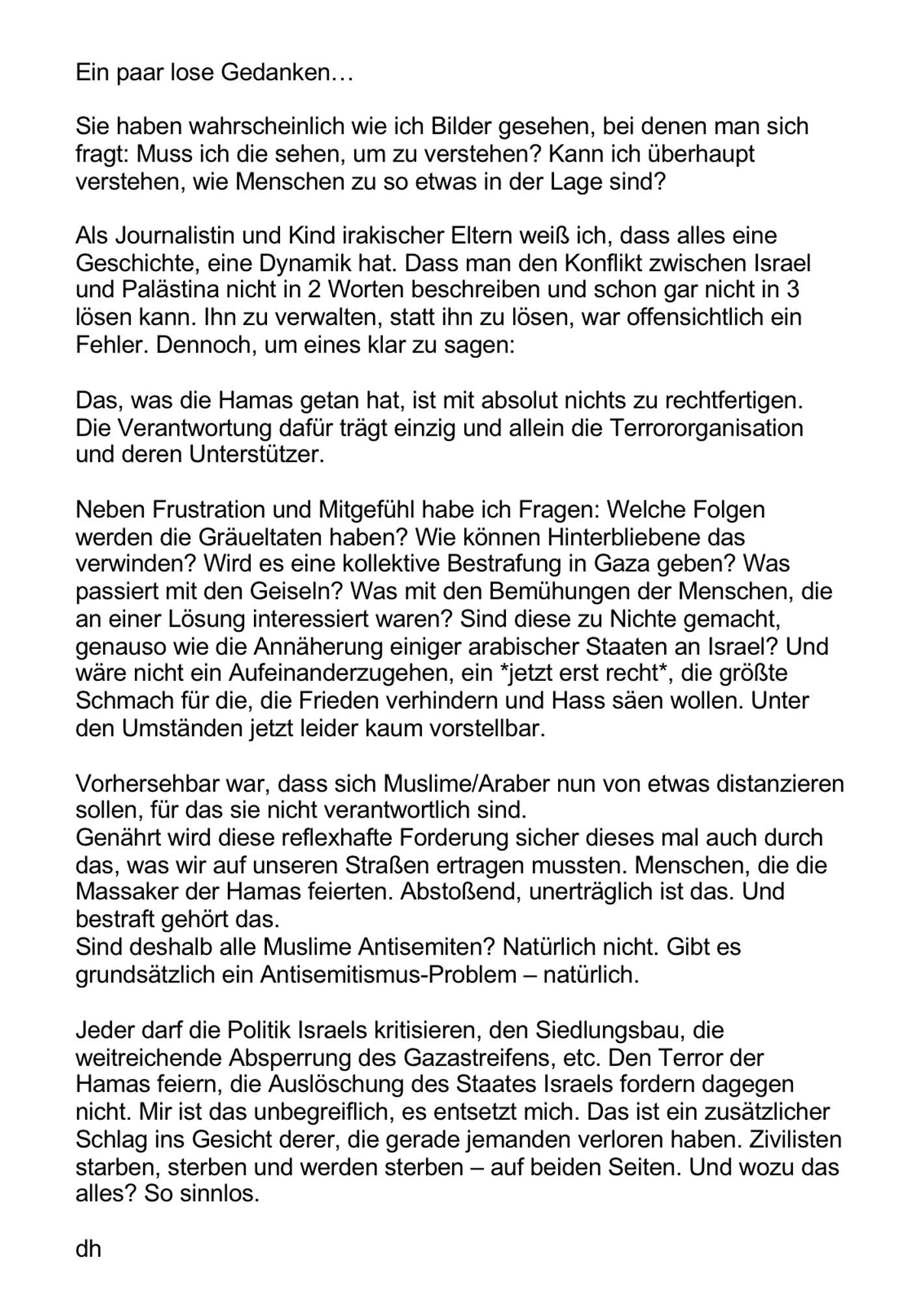 Ein paar lose Gedanken…

Sie haben wahrscheinlich wie ich Bilder gesehen, bei denen man sich fragt: Muss ich die sehen, um zu verstehen? Kann ich überhaupt verstehen, wie Menschen zu so etwas in der Lage sind?

Als Journalistin und Kind irakischer Eltern weiß ich, dass alles eine Geschichte, eine Dynamik hat. Dass man den Konflikt zwischen Israel und Palästina nicht in 2 Worten beschreiben und schon gar nicht in 3 lösen kann. Ihn zu verwalten, statt ihn zu lösen, war offensichtlich ein Fehler. Dennoch, um eines klar zu sagen:

Das, was die Hamas getan hat, ist mit absolut nichts zu rechtfertigen. Die Verantwortung dafür trägt einzig und allein die Terrororganisation und deren Unterstützer.

Neben Frustration und Mitgefühl habe ich Fragen: Welche Folgen werden die Gräueltaten haben? Wie können Hinterbliebene das verwinden? Wird es eine kollektive Bestrafung in Gaza geben? Was passiert mit den Geiseln? Was mit den Bemühungen der Menschen, die an einer Lösung interessiert waren? Sind diese zu Nichte gemacht, genauso wie die Annäherung einiger arabischer Staaten an Israel? Und wäre nicht ein Aufeinanderzugehen, ein *jetzt erst recht*, die größte Schmach für die, die Frieden verhindern und Hass säen wollen. Unter den Umständen jetzt leider kaum vorstellbar.

Vorhersehbar war, dass sich Muslime/Araber nun von etwas distanzieren sollen, für das sie nicht verantwortlich sind.
Genährt wird diese reflexhafte Forderung sicher dieses mal auch durch das, was wir auf unseren Straßen ertragen mussten. Menschen, die die Massaker der Hamas feierten. Abstoßend, unerträglich ist das. Und bestraft gehört das.
Sind deshalb alle Muslime Antisemiten? Natürlich nicht. Gibt es grundsätzlich ein Antisemitismus-Problem – natürlich.

Jeder darf die Politik Israels kritisieren, den Siedlungsbau, die weitreichende Absperrung des Gazastreifens, etc. Den Terror der Hamas feiern, die Auslöschung des Staates Israels fordern dagegen nicht. Mir ist das unbegreiflich, es entsetzt mich. Das ist ein zusätzlicher Schlag ins Gesicht derer, die gerade jemanden verloren haben. Zivilisten starben, sterben und werden sterben – auf beiden Seiten. Und wozu das alles? So sinnlos.

dh